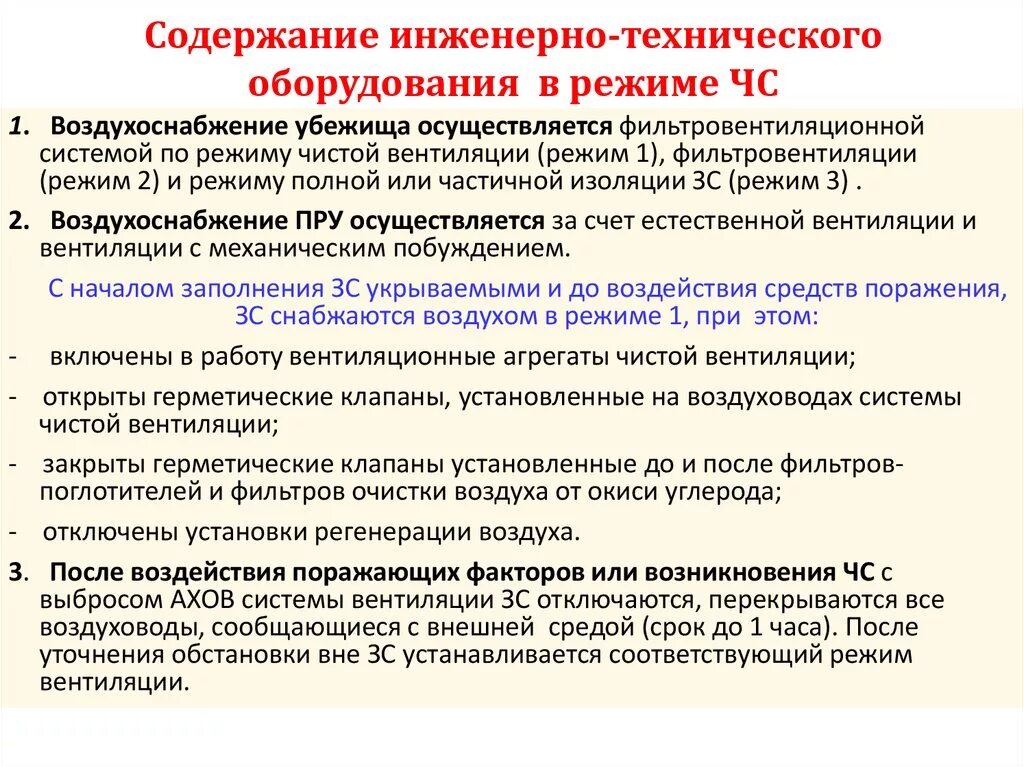 Содержание инженерно-технического оборудования в режиме ЧС

1. Воздухоснабжение убежища осуществляется фильтровентиляционной системой по режиму чистой вентиляции (режим 1), фильтровентиляции (режим 2) и режиму полной или частичной изоляции ЗС (режим 3) .

2. Воздухоснабжение ПРУ осуществляется за счет естественной вентиляции и вентиляции с механическим побуждением.

С началом заполнения ЗС укрываемыми и до воздействия средств поражения, ЗС снабжаются воздухом в режиме 1, при этом:

- включены в работу вентиляционные агрегаты чистой вентиляции;

- открыты герметические клапаны, установленные на воздуховодах системы чистой вентиляции;

- закрыты герметические клапаны установленные до и после фильтров-поглотителей и фильтров очистки воздуха от окиси углерода;

- отключены установки регенерации воздуха.

3. После воздействия поражающих факторов или возникновения ЧС с выбросом АХОВ системы вентиляции ЗС отключаются, перекрываются все воздуховоды, сообщающиеся с внешней средой (срок до 1 часа). После уточнения обстановки вне ЗС устанавливается соответствующий режим вентиляции.